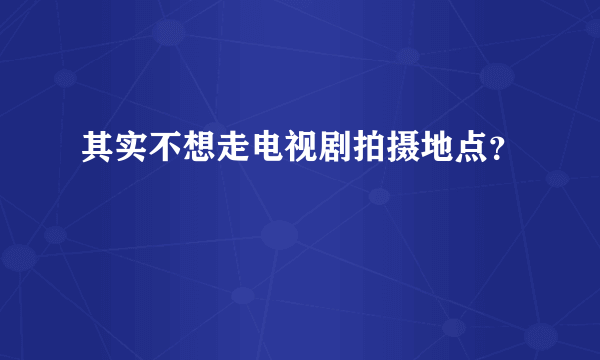 其实不想走电视剧拍摄地点?